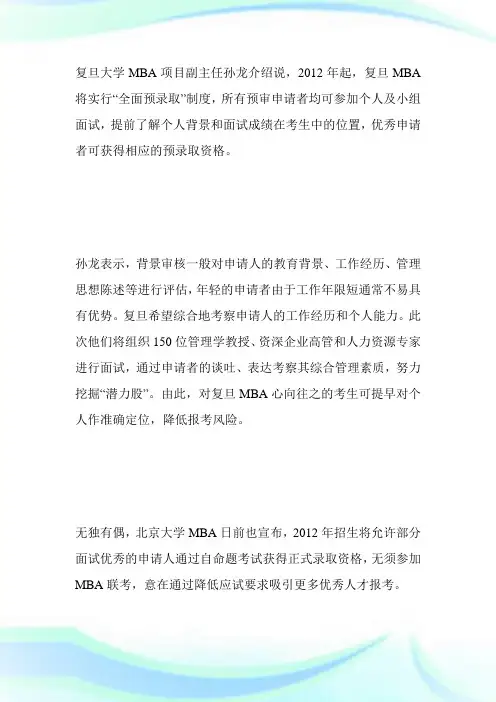 复旦大学 MBA 项目副主任孙龙介绍说，2012 年起，复旦 MBA 将实行“全面预录取”制度，所有预审申请者均可参加个人及小组面试，提前了解个人背景和面试成绩在考生中的位置，优秀申请者可获得相应的预录取资格。

孙龙表示，背景审核一般对申请人的教育背景、工作经历、管理思想陈述等进行评估，年轻的申请者由于工作年限短通常不易具有优势。复旦希望综合地考察申请人的工作经历和个人能力。此次他们将组织 150 位管理学教授、资深企业高管和人力资源专家进行面试，通过申请者的谈吐、表达考察其综合管理素质，努力挖掘“潜力股”。由此，对复旦 MBA 心向往之的考生可提早对个人作准确定位，降低报考风险。

无独有偶，北京大学 MBA 日前也宣布，2012 年招生将允许部分面试优秀的申请人通过自命题考试获得正式录取资格，无须参加 MBA 联考，意在通过降低应试要求吸引更多优秀人才报考。